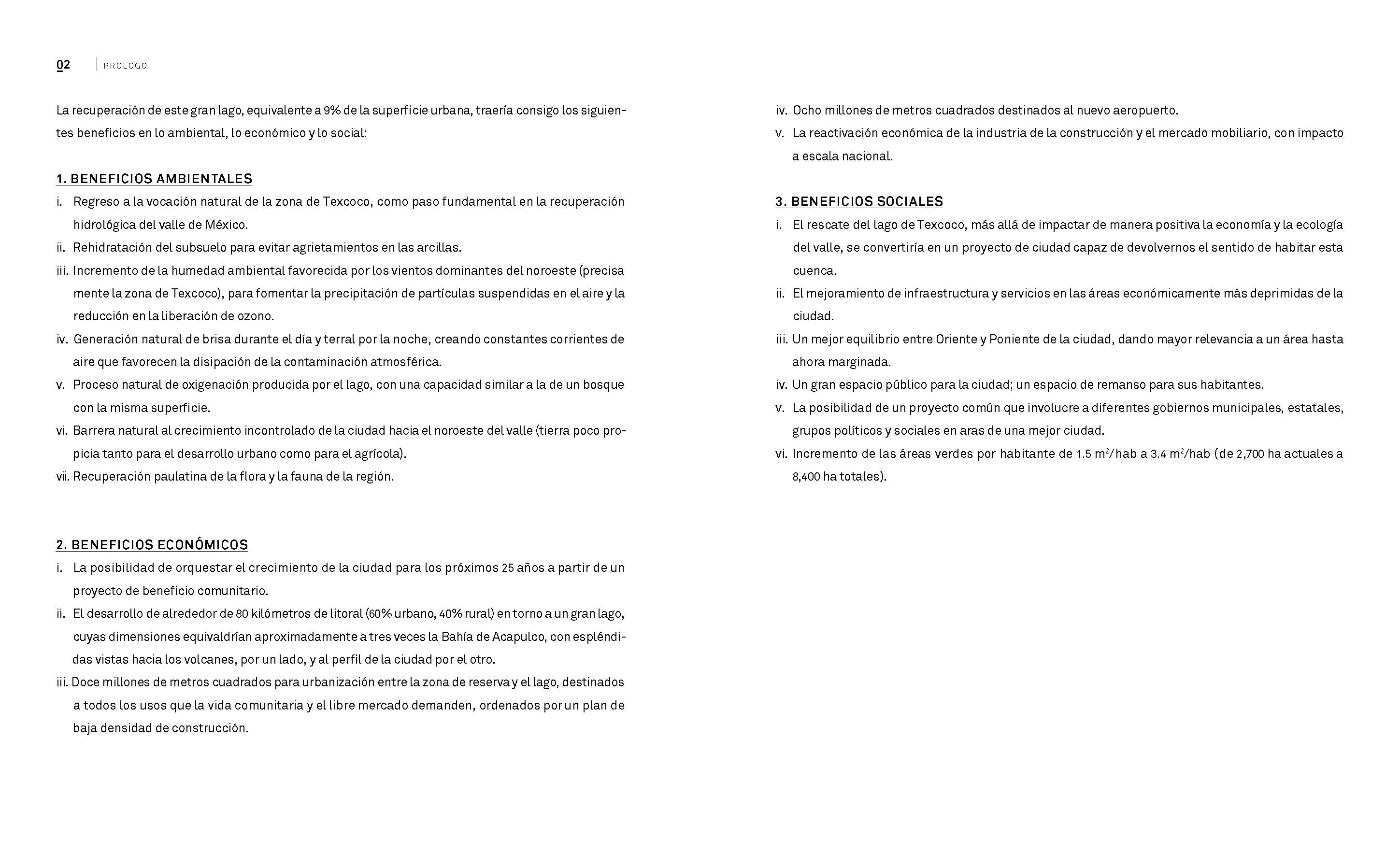 02 PROLOGO

La recuperación de este gran lago, equivalente a 9% de la superficie urbana, traería consigo los siguientes beneficios en lo ambiental, lo económico y lo social:

1. BENEFICIOS AMBIENTALES
i. Regreso a la vocación natural de la zona de Texcoco, como paso fundamental en la recuperación hidrológica del valle de México.
ii. Rehidratación del subsuelo para evitar agrietamientos en las arcillas.
iii. Incremento de la humedad ambiental favorecida por los vientos dominantes del noroeste (precisa mente la zona de Texcoco), para fomentar la precipitación de partículas suspendidas en el aire y la reducción en la liberación de ozono.
iv. Generación natural de brisa durante el día y terral por la noche, creando constantes corrientes de aire que favorecen la disipación de la contaminación atmosférica.
v. Proceso natural de oxigenación producida por el lago, con una capacidad similar a la de un bosque con la misma superficie.
vi. Barrera natural al crecimiento incontrolado de la ciudad hacia el noroeste del valle (tierra poco propicia tanto para el desarrollo urbano como para el agrícola).
vii. Recuperación paulatina de la flora y la fauna de la región.

2. BENEFICIOS ECONÓMICOS
i. La posibilidad de orquestar el crecimiento de la ciudad para los próximos 25 años a partir de un proyecto de beneficio comunitario.
ii. El desarrollo de alrededor de 80 kilómetros de litoral (60% urbano, 40% rural) en torno a un gran lago, cuyas dimensiones equivaldrían aproximadamente a tres veces la Bahía de Acapulco, con espléndidas vistas hacia los volcanes, por un lado, y al perfil de la ciudad por el otro.
iii. Doce millones de metros cuadrados para urbanización entre la zona de reserva y el lago, destinados a todos los usos que la vida comunitaria y el libre mercado demanden, ordenados por un plan de baja densidad de construcción.
iv. Ocho millones de metros cuadrados destinados al nuevo aeropuerto.
v. La reactivación económica de la industria de la construcción y el mercado mobiliario, con impacto a escala nacional.

3. BENEFICIOS SOCIALES
i. El rescate del lago de Texcoco, más allá de impactar de manera positiva la economía y la ecología del valle, se convertiría en un proyecto de ciudad capaz de devolvernos el sentido de habitar esta cuenca.
ii. El mejoramiento de infraestructura y servicios en las áreas económicamente más deprimidas de la ciudad.
iii. Un mejor equilibrio entre Oriente y Poniente de la ciudad, dando mayor relevancia a un área hasta ahora marginada.
iv. Un gran espacio público para la ciudad; un espacio de remanso para sus habitantes.
v. La posibilidad de un proyecto común que involucre a diferentes gobiernos municipales, estatales, grupos políticos y sociales en aras de una mejor ciudad.
vi. Incremento de las áreas verdes por habitante de 1.5 $m^2$/hab a 3.4 $m^2$/hab (de 2,700 ha actuales a 8,400 ha totales).